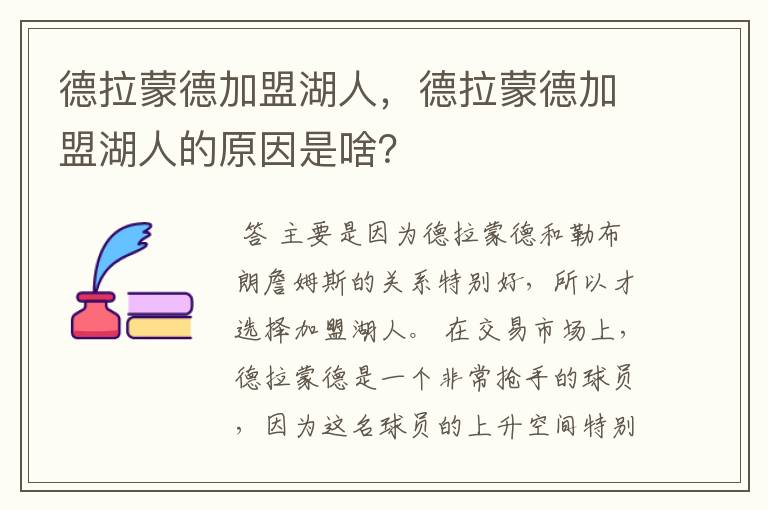 德拉蒙德加盟湖人，德拉蒙德加盟湖人的原因是啥？

答 主要是因为德拉蒙德和勒布朗詹姆斯的关系特别好，所以才选择加盟湖人。 在交易市场上，德拉蒙德是一个非常抢手的球员，因为这名球员的上升空间特别